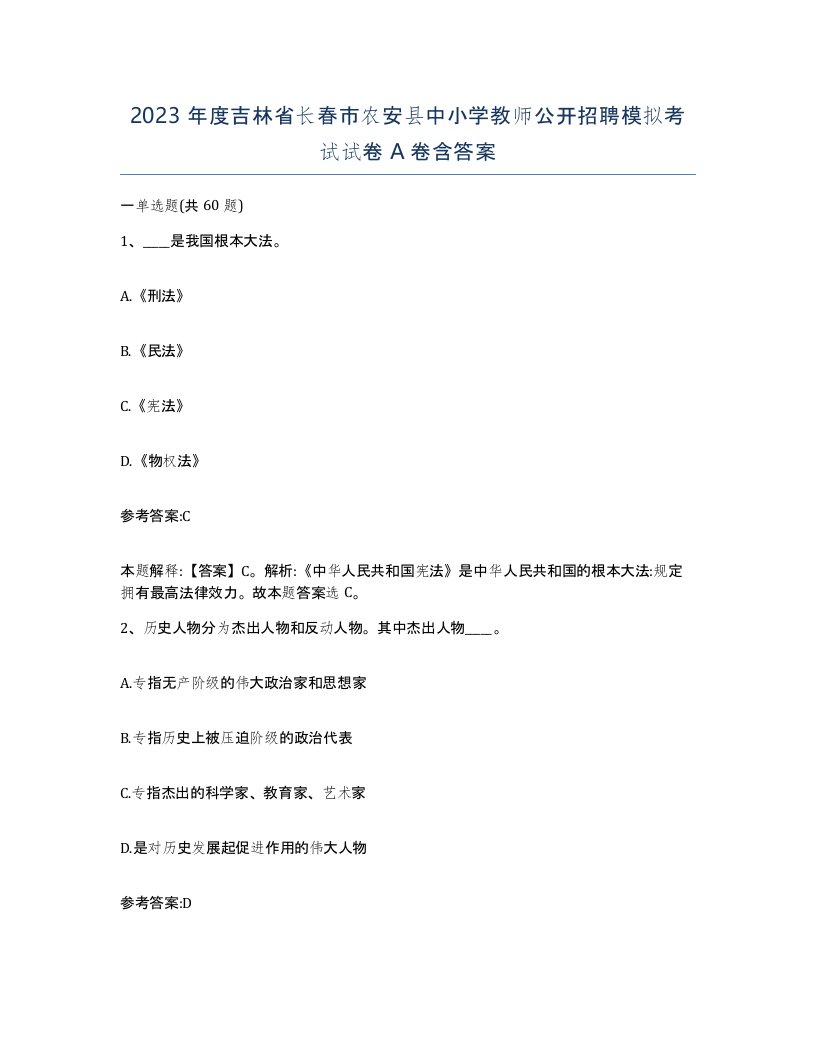 2023 年度吉林省长春市农安县中小学教师公开招聘模拟考试试卷 A 卷含答案

一单选题(共 60 题)

1、____是我国根本大法。

A.《刑法》

B.《民法》

C.《宪法》

D.《物权法》

参考答案:C

本题解释:【答案】C。解析:《中华人民共和国宪法》是中华人民共和国的根本大法:规定拥有最高法律效力。故本题答案选 C。

2、历史人物分为杰出人物和反动人物。其中杰出人物____。

A.专指无产阶级的伟大政治家和思想家

B.专指历史上被压迫阶级的政治代表

C.专指杰出的科学家、教育家、艺术家

D.是对历史发展起促进作用的伟大人物

参考答案:D